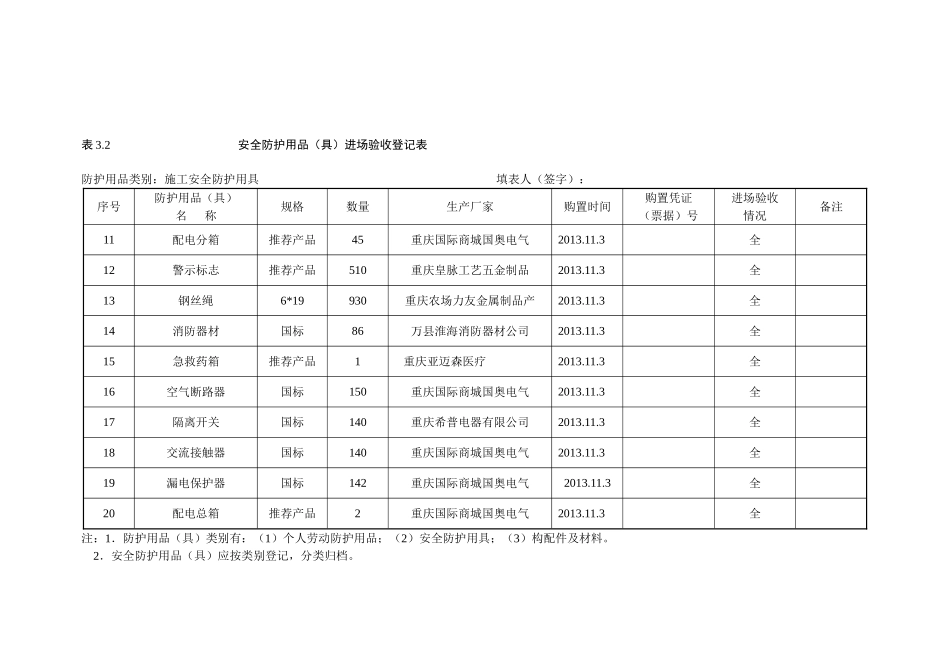 表 3.2　　　　　　　　安全防护用品（具）进场验收登记表

防护用品类别：施工安全防护用具　　　　　　　　　　　　　　　填表人（签字）：

| 序号 | 防护用品（具）名　称 | 规格 | 数量 | 生产厂家 | 购置时间 | 购置凭证（票据）号 | 进场验收情况 | 备注 |
|---|---|---|---|---|---|---|---|---|
| 11 | 配电分箱 | 推荐产品 | 45 | 重庆国际商城国奥电气 | 2013.11.3 | | 全 | |
| 12 | 警示标志 | 推荐产品 | 510 | 重庆皇脉工艺五金制品 | 2013.11.3 | | 全 | |
| 13 | 钢丝绳 | 6*19 | 930 | 重庆农场力友金属制品产 | 2013.11.3 | | 全 | |
| 14 | 消防器材 | 国标 | 86 | 万县淮海消防器材公司 | 2013.11.3 | | 全 | |
| 15 | 急救药箱 | 推荐产品 | 1 | 重庆亚迈森医疗 | 2013.11.3 | | 全 | |
| 16 | 空气断路器 | 国标 | 150 | 重庆国际商城国奥电气 | 2013.11.3 | | 全 | |
| 17 | 隔离开关 | 国标 | 140 | 重庆希普电器有限公司 | 2013.11.3 | | 全 | |
| 18 | 交流接触器 | 国标 | 140 | 重庆国际商城国奥电气 | 2013.11.3 | | 全 | |
| 19 | 漏电保护器 | 国标 | 142 | 重庆国际商城国奥电气 | 2013.11.3 | | 全 | |
| 20 | 配电总箱 | 推荐产品 | 2 | 重庆国际商城国奥电气 | 2013.11.3 | | 全 | |

注：1．防护用品（具）类别有：（1）个人劳动防护用品；（2）安全防护用具；（3）构配件及材料。
2．安全防护用品（具）应按类别登记，分类归档。